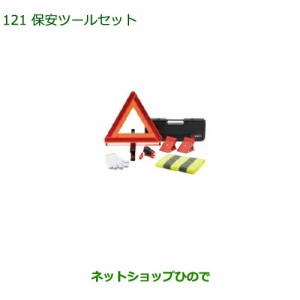 121 保安ツールセット

ネットショップひので